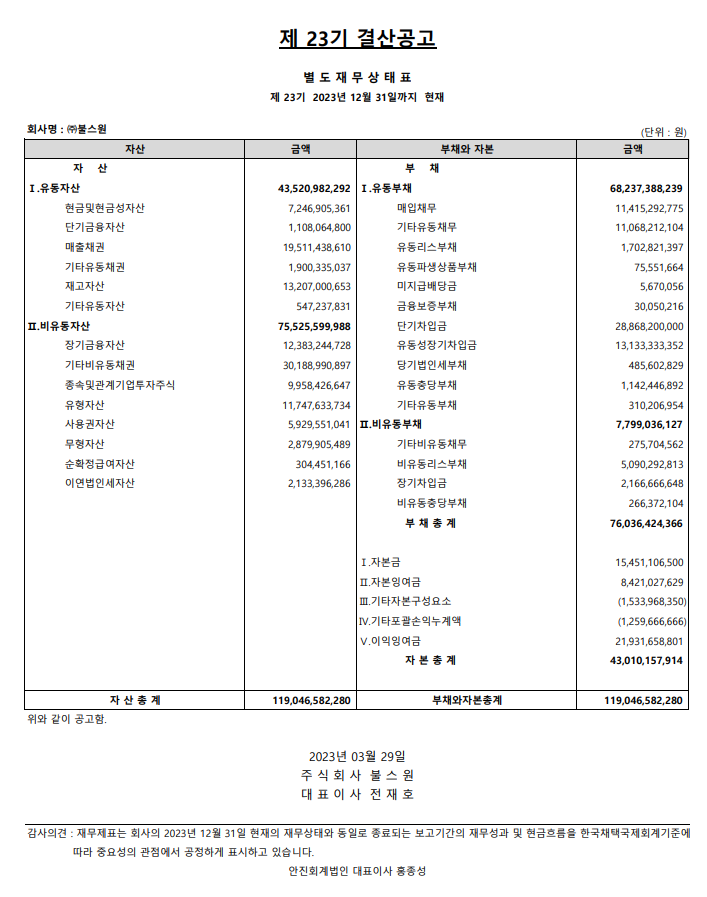 제 23기 결산공고

별 도 재 무 상 태 표

제 23기 2023년 12월 31일까지 현재

회사명 : ㈜불스원

(단위 : 원)

| 자산 | 금액 | 부채와 자본 | 금액 |
|---|---|---|---|
| 자 산 | | 부 채 | |
| Ⅰ.유동자산 | 43,520,982,292 | Ⅰ.유동부채 | 68,237,388,239 |
| 현금및현금성자산 | 7,246,905,361 | 매입채무 | 11,415,292,775 |
| 단기금융자산 | 1,108,064,800 | 기타유동채무 | 11,068,212,104 |
| 매출채권 | 19,511,438,610 | 유동리스부채 | 1,702,821,397 |
| 기타유동채권 | 1,900,335,037 | 유동파생상품부채 | 75,551,664 |
| 재고자산 | 13,207,000,653 | 미지급배당금 | 5,670,056 |
| 기타유동자산 | 547,237,831 | 금융보증부채 | 30,050,216 |
| Ⅱ.비유동자산 | 75,525,599,988 | 단기차입금 | 28,868,200,000 |
| 장기금융자산 | 12,383,244,728 | 유동성장기차입금 | 13,133,333,352 |
| 기타비유동채권 | 30,188,990,897 | 당기법인세부채 | 485,602,829 |
| 종속및관계기업투자주식 | 9,958,426,647 | 유동충당부채 | 1,142,446,892 |
| 유형자산 | 11,747,633,734 | 기타유동부채 | 310,206,954 |
| 사용권자산 | 5,929,551,041 | Ⅱ.비유동부채 | 7,799,036,127 |
| 무형자산 | 2,879,905,489 | 기타비유동채무 | 275,704,562 |
| 순확정급여자산 | 304,451,166 | 비유동리스부채 | 5,090,292,813 |
| 이연법인세자산 | 2,133,396,286 | 장기차입금 | 2,166,666,648 |
| | | 비유동충당부채 | 266,372,104 |
| | | 부 채 총 계 | 76,036,424,366 |
| | | Ⅰ.자본금 | 15,451,106,500 |
| | | Ⅱ.자본잉여금 | 8,421,027,629 |
| | | Ⅲ.기타자본구성요소 | (1,533,968,350) |
| | | Ⅳ.기타포괄손익누계액 | (1,259,666,666) |
| | | Ⅴ.이익잉여금 | 21,931,658,801 |
| | | 자 본 총 계 | 43,010,157,914 |
| 자 산 총 계 | 119,046,582,280 | 부채와자본총계 | 119,046,582,280 |

위와 같이 공고함.

2023년 03월 29일
주 식 회 사 불 스 원
대 표 이 사 전 재 호

감사의견 : 재무제표는 회사의 2023년 12월 31일 현재의 재무상태와 동일로 종료되는 보고기간의 재무성과 및 현금흐름을 한국채택국제회계기준에 따라 중요성의 관점에서 공정하게 표시하고 있습니다.

안진회계법인 대표이사 홍종성